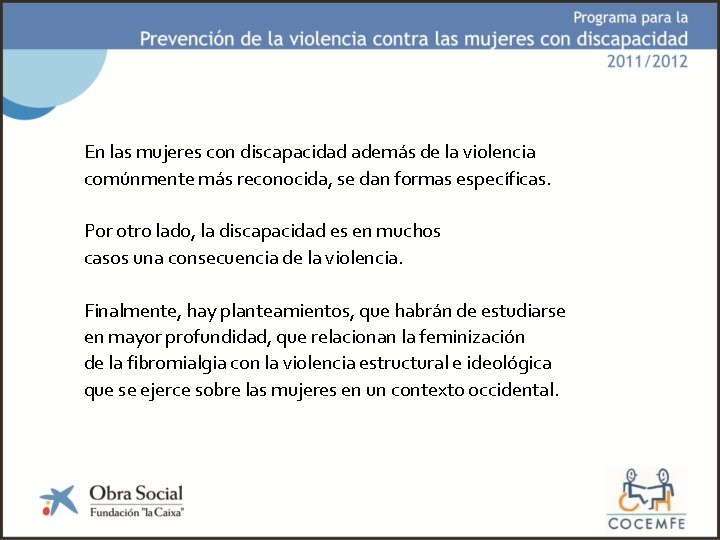 Programa para la
Prevención de la violencia contra las mujeres con discapacidad
2011/2012

En las mujeres con discapacidad además de la violencia comúnmente más reconocida, se dan formas específicas.

Por otro lado, la discapacidad es en muchos casos una consecuencia de la violencia.

Finalmente, hay planteamientos, que habrán de estudiarse en mayor profundidad, que relacionan la feminización de la fibromialgia con la violencia estructural e ideológica que se ejerce sobre las mujeres en un contexto occidental.

Obra Social
Fundación "la Caixa"

COCEMFE